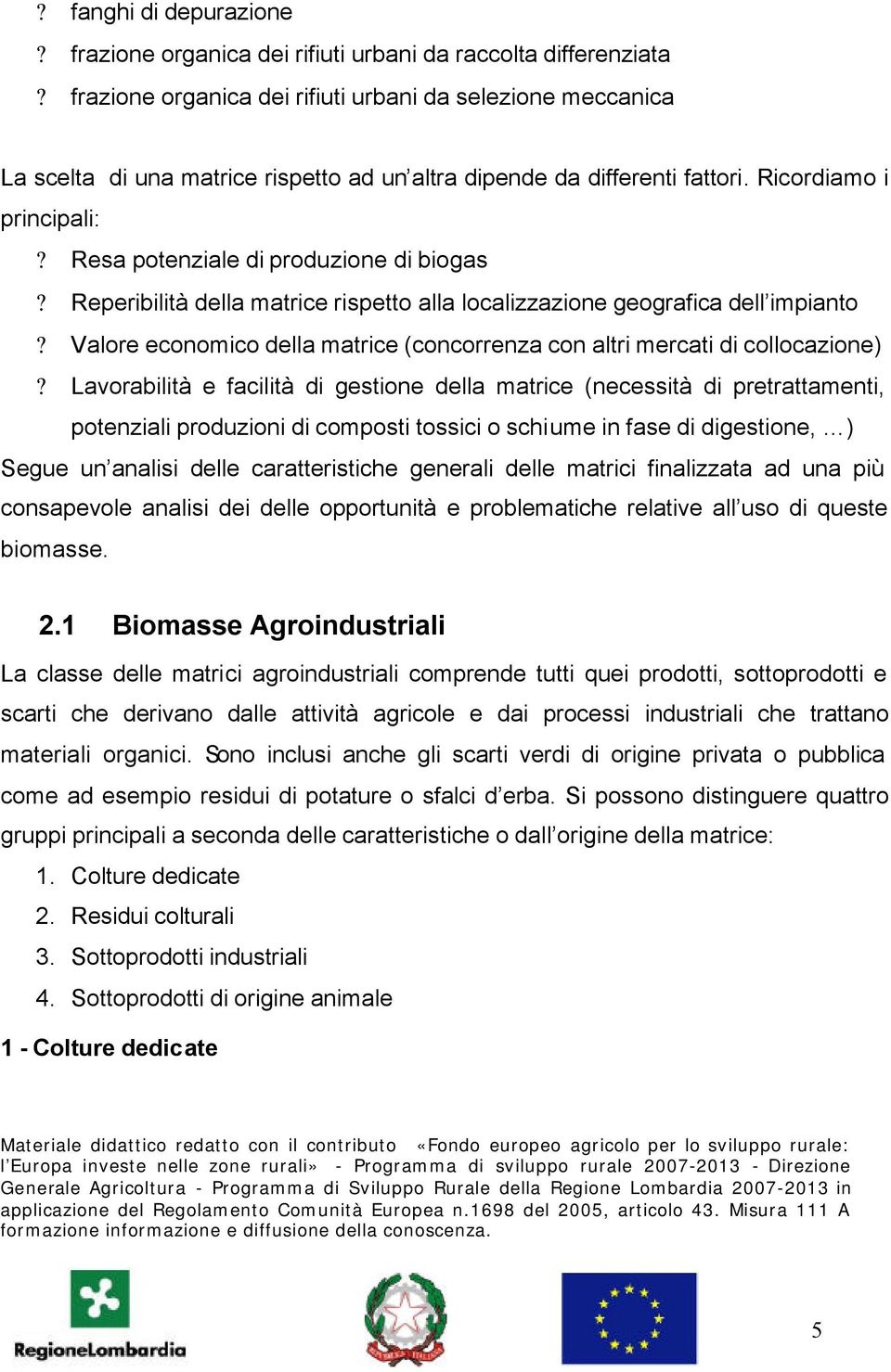 ? fanghi di depurazione
? frazione organica dei rifiuti urbani da raccolta differenziata
? frazione organica dei rifiuti urbani da selezione meccanica

La scelta di una matrice rispetto ad un'altra dipende da differenti fattori. Ricordiamo i principali:
? Resa potenziale di produzione di biogas
? Reperibilità della matrice rispetto alla localizzazione geografica dell'impianto
? Valore economico della matrice (concorrenza con altri mercati di collocazione)
? Lavorabilità e facilità di gestione della matrice (necessità di pretrattamenti, potenziali produzioni di composti tossici o schiume in fase di digestione, …)
Segue un'analisi delle caratteristiche generali delle matrici finalizzata ad una più consapevole analisi dei delle opportunità e problematiche relative all'uso di queste biomasse.

2.1 Biomasse Agroindustriali
La classe delle matrici agroindustriali comprende tutti quei prodotti, sottoprodotti e scarti che derivano dalle attività agricole e dai processi industriali che trattano materiali organici. Sono inclusi anche gli scarti verdi di origine privata o pubblica come ad esempio residui di potature o sfalci d'erba. Si possono distinguere quattro gruppi principali a seconda delle caratteristiche o dall'origine della matrice:
1. Colture dedicate
2. Residui colturali
3. Sottoprodotti industriali
4. Sottoprodotti di origine animale
1 - Colture dedicate

Materiale didattico redatto con il contributo «Fondo europeo agricolo per lo sviluppo rurale: l'Europa investe nelle zone rurali» - Programma di sviluppo rurale 2007-2013 - Direzione Generale Agricoltura - Programma di Sviluppo Rurale della Regione Lombardia 2007-2013 in applicazione del Regolamento Comunità Europea n.1698 del 2005, articolo 43. Misura 111 A formazione informazione e diffusione della conoscenza.

RegioneLombardia

5